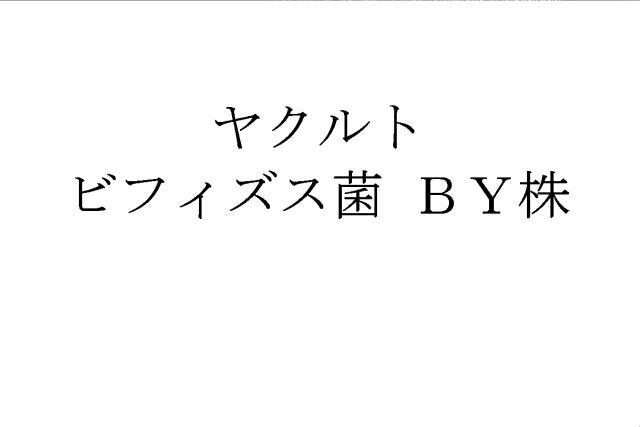 ヤクルト
ビフィズス菌　ＢＹ株